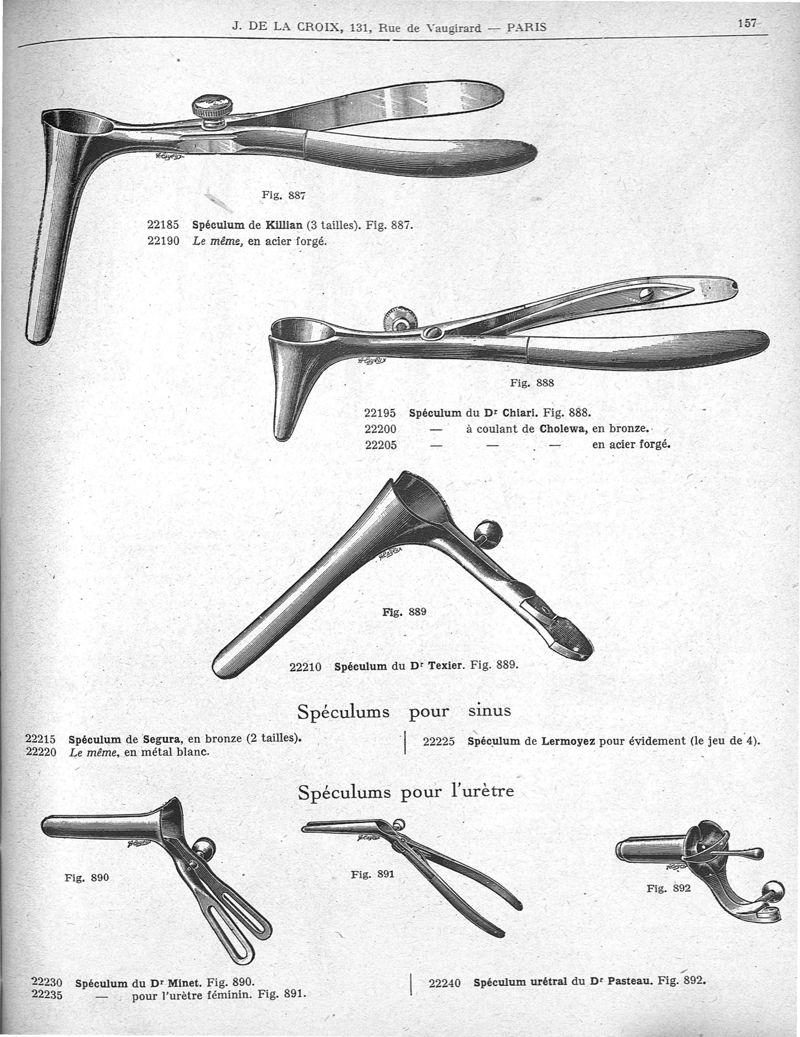 J. DE LA CROIX, 131, Rue de Vaugirard — PARIS

157

Fig. 887

22185 Spéculum de Killian (3 tailles). Fig. 887.
22190 Le même, en acier forgé.

Fig. 888

22195 Spéculum du Dr Chiari. Fig. 888.
22200 — à coulant de Cholewa, en bronze.
22205 — — — en acier forgé.

Fig. 889

22210 Spéculum du Dr Texier. Fig. 889.

Spéculums pour sinus

22215 Spéculum de Segura, en bronze (2 tailles).
22220 Le même, en métal blanc.

22225 Spéculum de Lermoyez pour évidement (le jeu de 4).

Spéculums pour l'urètre

Fig. 890

Fig. 891

Fig. 892

22230 Spéculum du Dr Minet. Fig. 890.
22235 — pour l'urètre féminin. Fig. 891.

22240 Spéculum urétral du Dr Pasteau. Fig. 892.